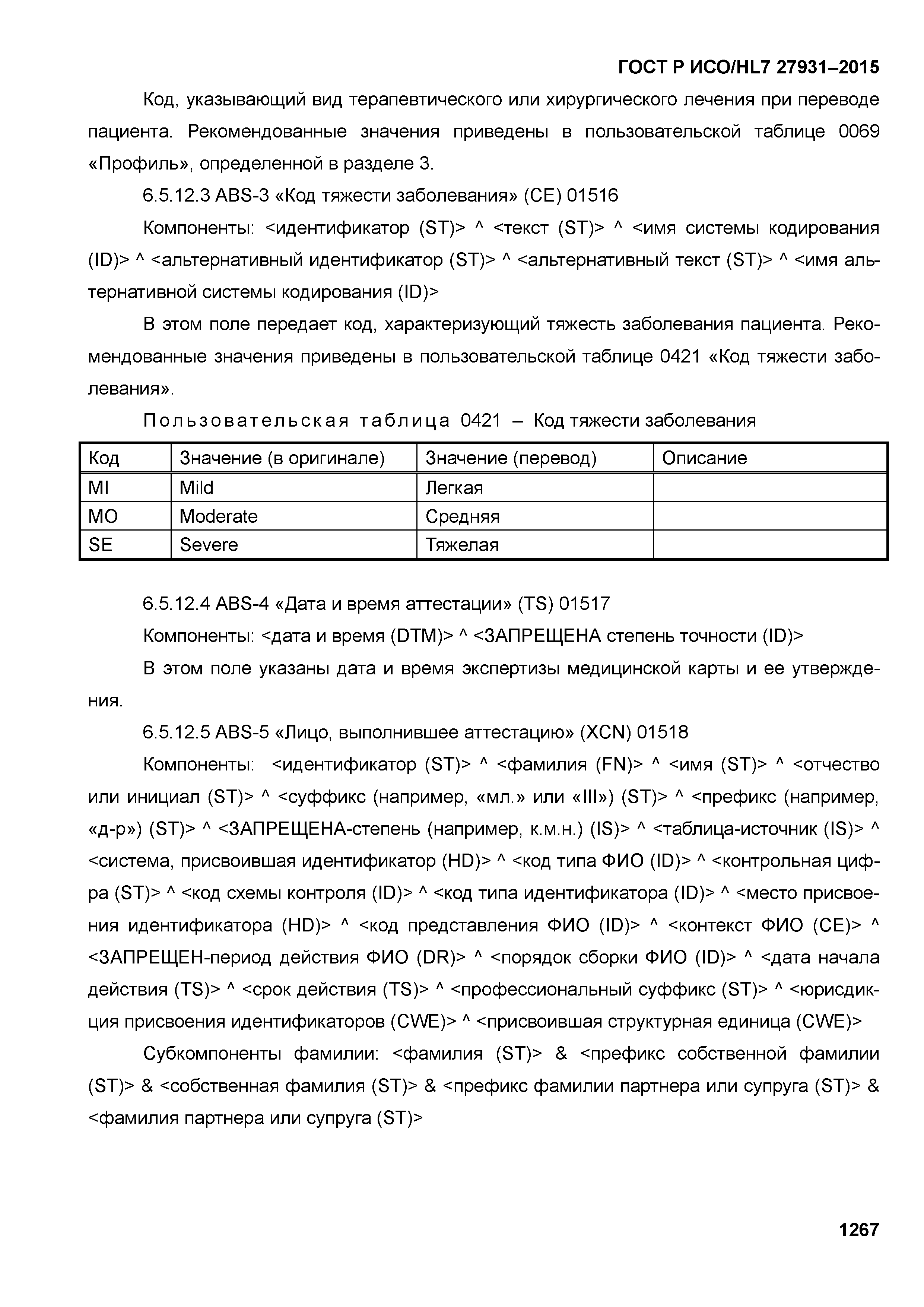 ГОСТ Р ИСО/HL7 27931–2015

Код, указывающий вид терапевтического или хирургического лечения при переводе пациента. Рекомендованные значения приведены в пользовательской таблице 0069 «Профиль», определенной в разделе 3.

6.5.12.3 ABS-3 «Код тяжести заболевания» (CE) 01516

Компоненты: <идентификатор (ST)> ^ <текст (ST)> ^ <имя системы кодирования (ID)> ^ <альтернативный идентификатор (ST)> ^ <альтернативный текст (ST)> ^ <имя альтернативной системы кодирования (ID)>

В этом поле передает код, характеризующий тяжесть заболевания пациента. Рекомендованные значения приведены в пользовательской таблице 0421 «Код тяжести заболевания».

Пользовательская таблица 0421 – Код тяжести заболевания

| Код | Значение (в оригинале) | Значение (перевод) | Описание |
|---|---|---|---|
| MI | Mild | Легкая | |
| MO | Moderate | Средняя | |
| SE | Severe | Тяжелая | |

6.5.12.4 ABS-4 «Дата и время аттестации» (TS) 01517

Компоненты: <дата и время (DTM)> ^ <ЗАПРЕЩЕНА степень точности (ID)>

В этом поле указаны дата и время экспертизы медицинской карты и ее утверждения.

6.5.12.5 ABS-5 «Лицо, выполнившее аттестацию» (XCN) 01518

Компоненты: <идентификатор (ST)> ^ <фамилия (FN)> ^ <имя (ST)> ^ <отчество или инициал (ST)> ^ <суффикс (например, «мл.» или «III») (ST)> ^ <префикс (например, «д-р») (ST)> ^ <ЗАПРЕЩЕНА-степень (например, к.м.н.) (IS)> ^ <таблица-источник (IS)> ^ <система, присвоившая идентификатор (HD)> ^ <код типа ФИО (ID)> ^ <контрольная цифра (ST)> ^ <код схемы контроля (ID)> ^ <код типа идентификатора (ID)> ^ <место присвоения идентификатора (HD)> ^ <код представления ФИО (ID)> ^ <контекст ФИО (CE)> ^ <ЗАПРЕЩЕН-период действия ФИО (DR)> ^ <порядок сборки ФИО (ID)> ^ <дата начала действия (TS)> ^ <срок действия (TS)> ^ <профессиональный суффикс (ST)> ^ <юрисдикция присвоения идентификаторов (CWE)> ^ <присвоившая структурная единица (CWE)>

Субкомпоненты фамилии: <фамилия (ST)> & <префикс собственной фамилии (ST)> & <собственная фамилия (ST)> & <префикс фамилии партнера или супруга (ST)> & <фамилия партнера или супруга (ST)>

1267